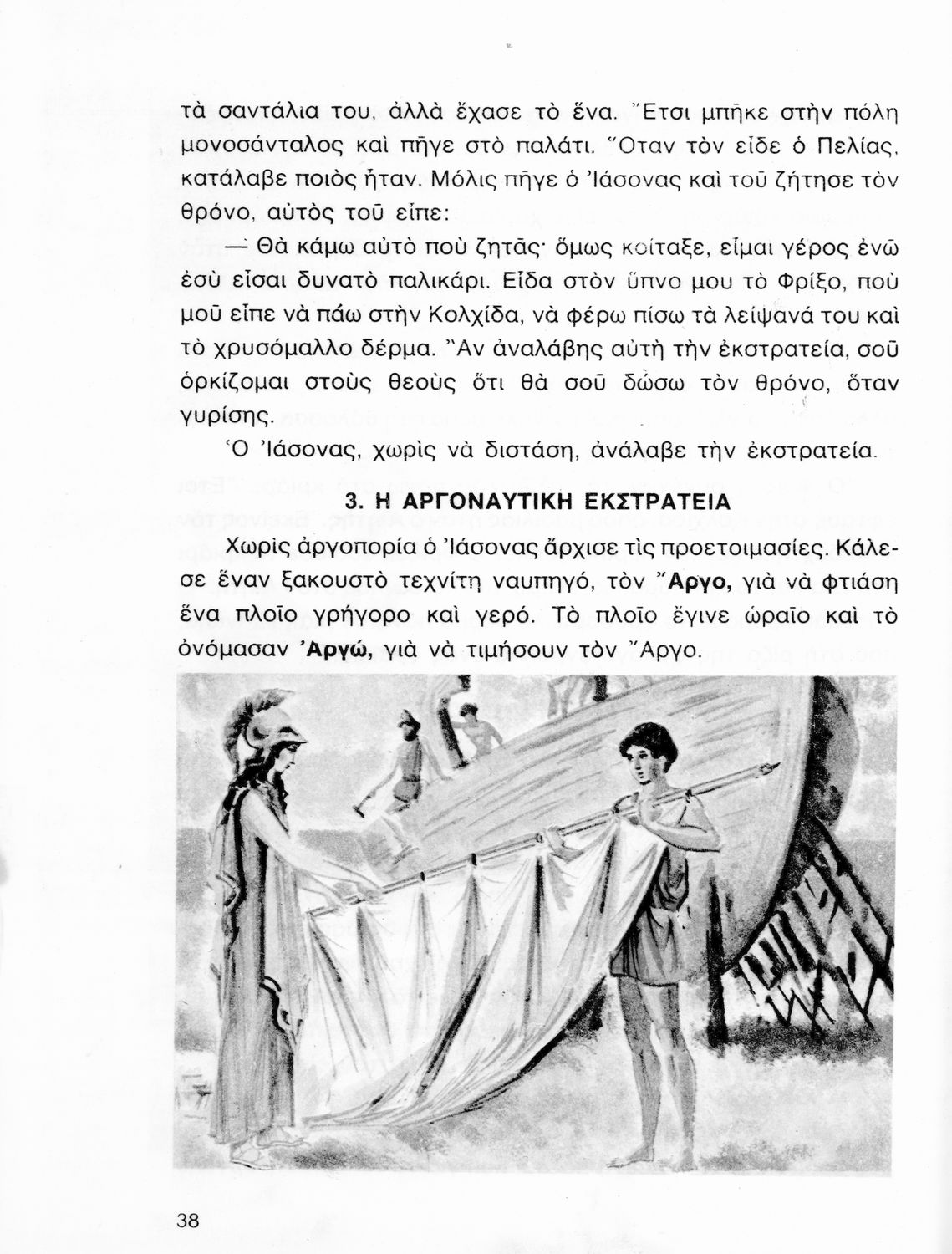 τὰ σαντάλια του, ἀλλὰ ἔχασε τὸ ἕνα. Ἔτσι μπῆκε στὴν πόλη μονοσάνταλος καὶ πῆγε στὸ παλάτι. Ὅταν τὸν εἶδε ὁ Πελίας, κατάλαβε ποιὸς ἦταν. Μόλις πῆγε ὁ Ἰάσονας καὶ τοῦ ζήτησε τὸν θρόνο, αὐτὸς τοῦ εἶπε:

— Θὰ κάμω αὐτὸ ποὺ ζητᾶς· ὅμως κοίταξε, εἶμαι γέρος ἐνῶ ἐσὺ εἶσαι δυνατὸ παλικάρι. Εἶδα στὸν ὕπνο μου τὸ Φρίξο, ποὺ μοῦ εἶπε νὰ πάω στὴν Κολχίδα, νὰ φέρω πίσω τὰ λείψανά του καὶ τὸ χρυσόμαλλο δέρμα. Ἂν ἀναλάβης αὐτὴ τὴν ἐκστρατεία, σοῦ ὁρκίζομαι στοὺς θεοὺς ὅτι θὰ σοῦ δώσω τὸν θρόνο, ὅταν γυρίσης.

Ὁ Ἰάσονας, χωρὶς νὰ διστάση, ἀνάλαβε τὴν ἐκστρατεία.

3. Η ΑΡΓΟΝΑΥΤΙΚΗ ΕΚΣΤΡΑΤΕΙΑ

Χωρὶς ἀργοπορία ὁ Ἰάσονας ἄρχισε τὶς προετοιμασίες. Κάλεσε ἕναν ξακουστὸ τεχνίτη ναυπηγό, τὸν Ἄργο, γιὰ νὰ φτιάση ἕνα πλοῖο γρήγορο καὶ γερό. Τὸ πλοῖο ἔγινε ὡραῖο καὶ τὸ ὀνόμασαν Ἀργώ, γιὰ νὰ τιμήσουν τὸν Ἄργο.

38